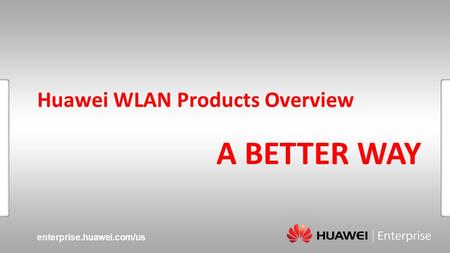 Huawei WLAN Products Overview

A BETTER WAY

enterprise.huawei.com/us

HUAWEI | Enterprise